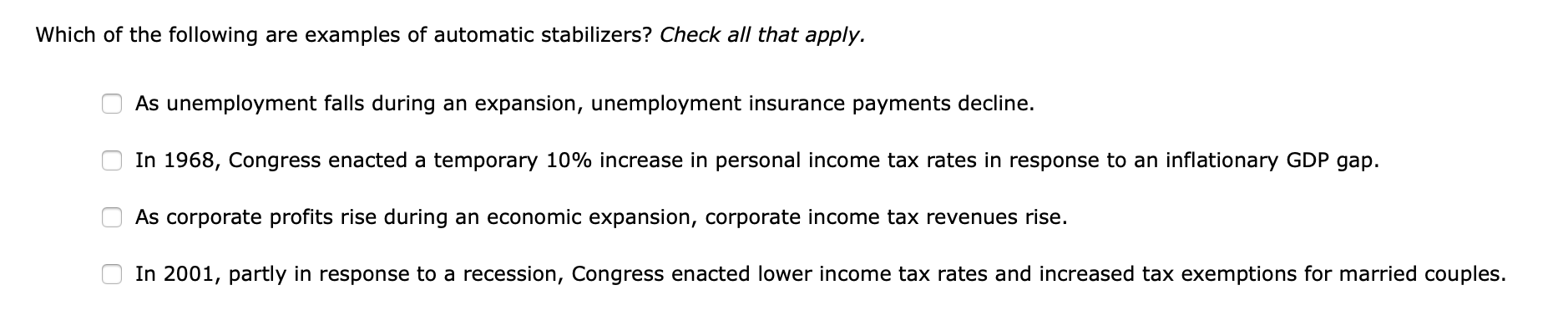 Which of the following are examples of automatic stabilizers? Check all that apply.

As unemployment falls during an expansion, unemployment insurance payments decline.

In 1968, Congress enacted a temporary 10% increase in personal income tax rates in response to an inflationary GDP gap.

As corporate profits rise during an economic expansion, corporate income tax revenues rise.

In 2001, partly in response to a recession, Congress enacted lower income tax rates and increased tax exemptions for married couples.